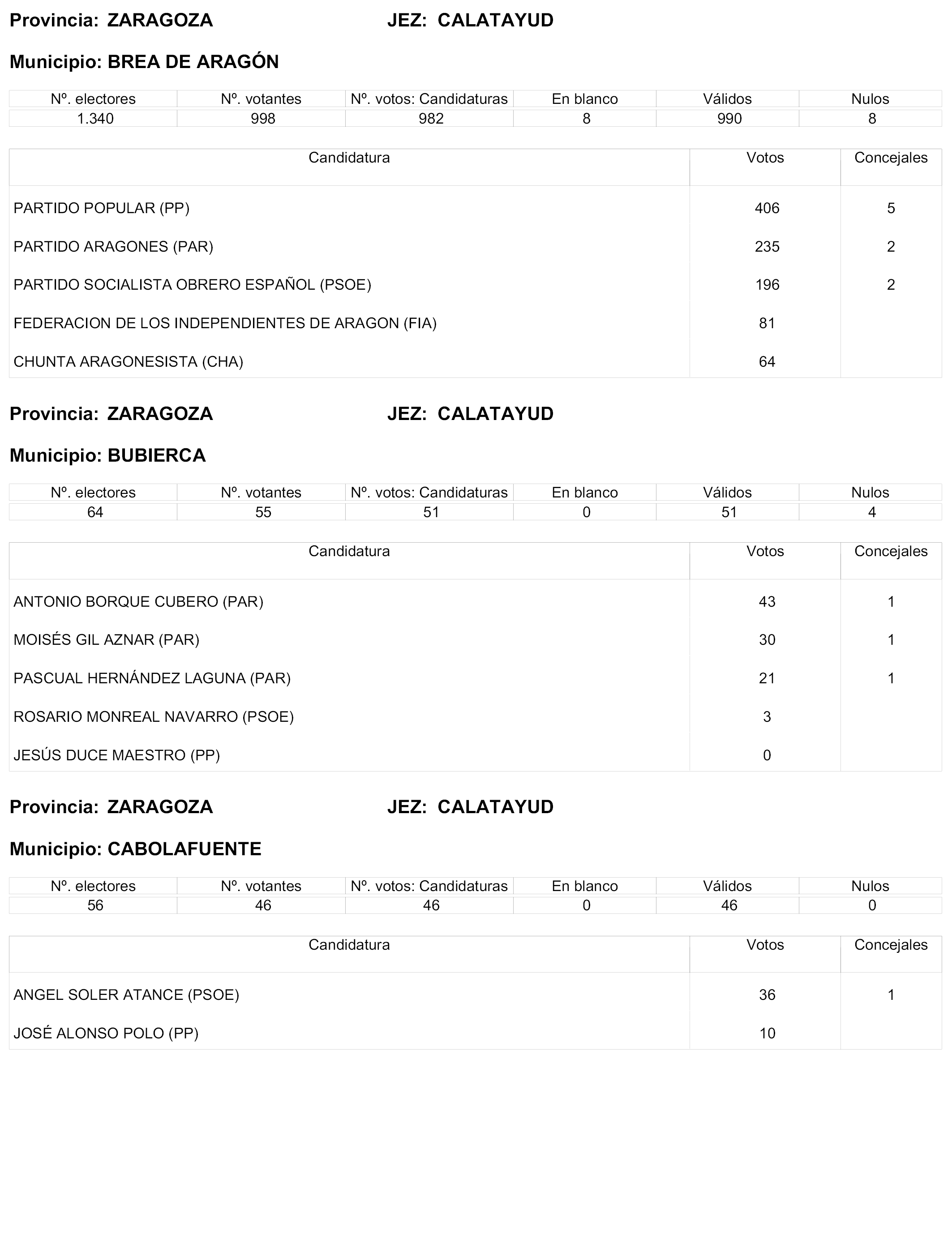 Provincia: ZARAGOZA JEZ: CALATAYUD

Municipio: BREA DE ARAGÓN

| Nº. electores | Nº. votantes | Nº. votos: Candidaturas | En blanco | Válidos | Nulos |
|---|---|---|---|---|---|
| 1.340 | 998 | 982 | 8 | 990 | 8 |

| Candidatura | Votos | Concejales |
|---|---|---|
| PARTIDO POPULAR (PP) | 406 | 5 |
| PARTIDO ARAGONES (PAR) | 235 | 2 |
| PARTIDO SOCIALISTA OBRERO ESPAÑOL (PSOE) | 196 | 2 |
| FEDERACION DE LOS INDEPENDIENTES DE ARAGON (FIA) | 81 | |
| CHUNTA ARAGONESISTA (CHA) | 64 | |

Provincia: ZARAGOZA JEZ: CALATAYUD

Municipio: BUBIERCA

| Nº. electores | Nº. votantes | Nº. votos: Candidaturas | En blanco | Válidos | Nulos |
|---|---|---|---|---|---|
| 64 | 55 | 51 | 0 | 51 | 4 |

| Candidatura | Votos | Concejales |
|---|---|---|
| ANTONIO BORQUE CUBERO (PAR) | 43 | 1 |
| MOISÉS GIL AZNAR (PAR) | 30 | 1 |
| PASCUAL HERNÁNDEZ LAGUNA (PAR) | 21 | 1 |
| ROSARIO MONREAL NAVARRO (PSOE) | 3 | |
| JESÚS DUCE MAESTRO (PP) | 0 | |

Provincia: ZARAGOZA JEZ: CALATAYUD

Municipio: CABOLAFUENTE

| Nº. electores | Nº. votantes | Nº. votos: Candidaturas | En blanco | Válidos | Nulos |
|---|---|---|---|---|---|
| 56 | 46 | 46 | 0 | 46 | 0 |

| Candidatura | Votos | Concejales |
|---|---|---|
| ANGEL SOLER ATANCE (PSOE) | 36 | 1 |
| JOSÉ ALONSO POLO (PP) | 10 | |